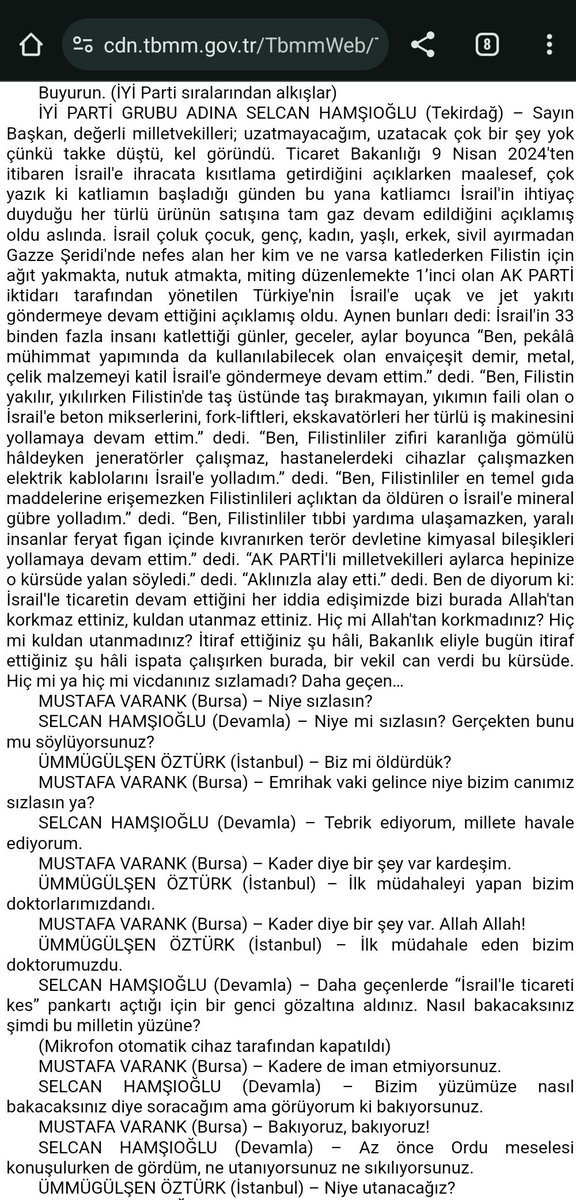 cdn.tbmm.gov.tr/TbmmWeb/

8

Buyurun. (İYİ Parti sıralarından alkışlar)

İYİ PARTİ GRUBU ADINA SELCAN HAMŞIOĞLU (Tekirdağ) – Sayın Başkan, değerli milletvekilleri; uzatmayacağım, uzatacak çok bir şey yok çünkü takke düştü, kel göründü. Ticaret Bakanlığı 9 Nisan 2024'ten itibaren İsrail'e ihracata kısıtlama getirdiğini açıklarken maalesef, çok yazık ki katliamın başladığı günden bu yana katliamcı İsrail'in ihtiyaç duyduğu her türlü ürünün satışına tam gaz devam edildiğini açıklamış oldu aslında. İsrail çoluk çocuk, genç, kadın, yaşlı, erkek, sivil ayırmadan Gazze Şeridi'nde nefes alan her kim ve ne varsa katlederken Filistin için ağıt yakmakta, nutuk atmakta, miting düzenlemekte 1'inci olan AK PARTİ iktidarı tarafından yönetilen Türkiye'nin İsrail'e uçak ve jet yakıtı göndermeye devam ettiğini açıklamış oldu. Aynen bunları dedi: İsrail'in 33 binden fazla insanı katlettiği günler, geceler, aylar boyunca "Ben, pekâlâ mühimmat yapımında da kullanılabilecek olan envaiçeşit demir, metal, çelik malzemeyi katil İsrail'e göndermeye devam ettim." dedi. "Ben, Filistin yakılır, yıkılırken Filistin'de taş üstünde taş bırakmayan, yıkımın faili olan o İsrail'e beton mikserlerini, fork-liftleri, ekskavatörleri her türlü iş makinesini yollamaya devam ettim." dedi. "Ben, Filistinliler zifiri karanlığa gömülü hâldeyken jeneratörler çalışmaz, hastanelerdeki cihazlar çalışmazken elektrik kablolarını İsrail'e yolladım." dedi. "Ben, Filistinliler en temel gıda maddelerine erişemezken Filistinlileri açlıktan da öldüren o İsrail'e mineral gübre yolladım." dedi. "Ben, Filistinliler tıbbi yardıma ulaşamazken, yaralı insanlar feryat figan içinde kıvranırken terör devletine kimyasal bileşikleri yollamaya devam ettim." dedi. "AK PARTİ'li milletvekilleri aylarca hepinize o kürsüde yalan söyledi." dedi. "Aklınızla alay etti." dedi. Ben de diyorum ki: İsrail'le ticaretin devam ettiğini her iddia edişimizde bizi burada Allah'tan korkmaz ettiniz, kuldan utanmaz ettiniz. Hiç mi Allah'tan korkmadınız? Hiç mi kuldan utanmadınız? İtiraf ettiğiniz şu hâli, Bakanlık eliyle bugün itiraf ettiğiniz şu hâli ispata çalışırken burada, bir vekil can verdi bu kürsüde. Hiç mi ya hiç mi vicdanınız sızlamadı? Daha geçen...

MUSTAFA VARANK (Bursa) – Niye sızlasın?

SELCAN HAMŞIOĞLU (Devamla) – Niye mi sızlasın? Gerçekten bunu mu söylüyorsunuz?

ÜMMÜGÜLŞEN ÖZTÜRK (İstanbul) – Biz mi öldürdük?

MUSTAFA VARANK (Bursa) – Emrihak vaki gelince niye bizim canımız sızlasın ya?

SELCAN HAMŞIOĞLU (Devamla) – Tebrik ediyorum, millete havale ediyorum.

MUSTAFA VARANK (Bursa) – Kader diye bir şey var kardeşim.

ÜMMÜGÜLŞEN ÖZTÜRK (İstanbul) – İlk müdahaleyi yapan bizim doktorlarımızdandı.

MUSTAFA VARANK (Bursa) – Kader diye bir şey var. Allah Allah!

ÜMMÜGÜLŞEN ÖZTÜRK (İstanbul) – İlk müdahale eden bizim doktorumuzdu.

SELCAN HAMŞIOĞLU (Devamla) – Daha geçenlerde "İsrail'le ticareti kes" pankartı açtığı için bir genci gözaltına aldınız. Nasıl bakacaksınız şimdi bu milletin yüzüne?

(Mikrofon otomatik cihaz tarafından kapatıldı)

MUSTAFA VARANK (Bursa) – Kadere de iman etmiyorsunuz.

SELCAN HAMŞIOĞLU (Devamla) – Bizim yüzümüze nasıl bakacaksınız diye soracağım ama görüyorum ki bakıyorsunuz.

MUSTAFA VARANK (Bursa) – Bakıyoruz, bakıyoruz!

SELCAN HAMŞIOĞLU (Devamla) – Az önce Ordu meselesi konuşulurken de gördüm, ne utanıyorsunuz ne sıkılıyorsunuz.

ÜMMÜGÜLŞEN ÖZTÜRK (İstanbul) – Niye utanacağız?